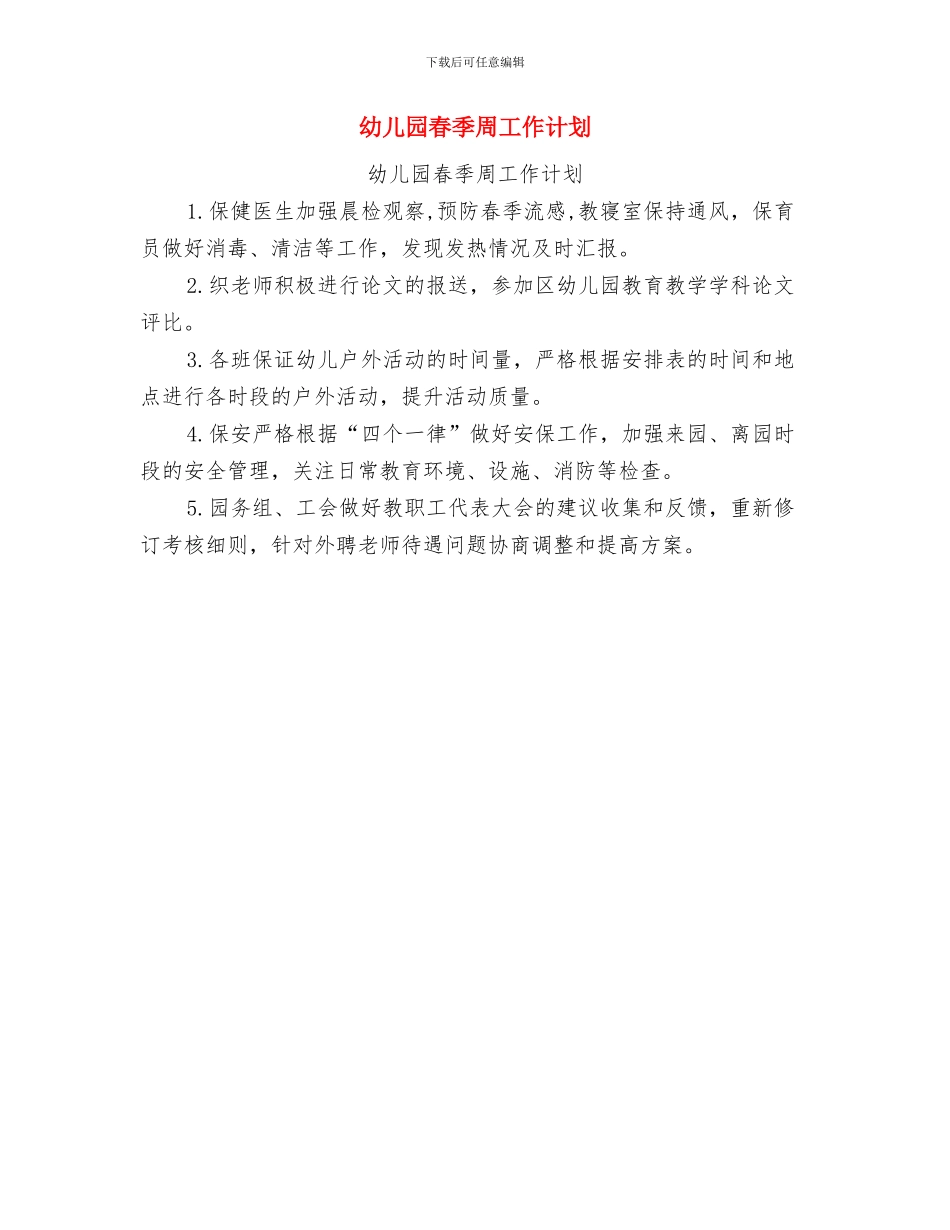 下载后可任意编辑

幼儿园春季周工作计划

幼儿园春季周工作计划

1.保健医生加强晨检观察,预防春季流感,教寝室保持通风，保育员做好消毒、清洁等工作，发现发热情况及时汇报。

2.织老师积极进行论文的报送，参加区幼儿园教育教学学科论文评比。

3.各班保证幼儿户外活动的时间量，严格根据安排表的时间和地点进行各时段的户外活动，提升活动质量。

4.保安严格根据“四个一律”做好安保工作，加强来园、离园时段的安全管理，关注日常教育环境、设施、消防等检查。

5.园务组、工会做好教职工代表大会的建议收集和反馈，重新修订考核细则，针对外聘老师待遇问题协商调整和提高方案。